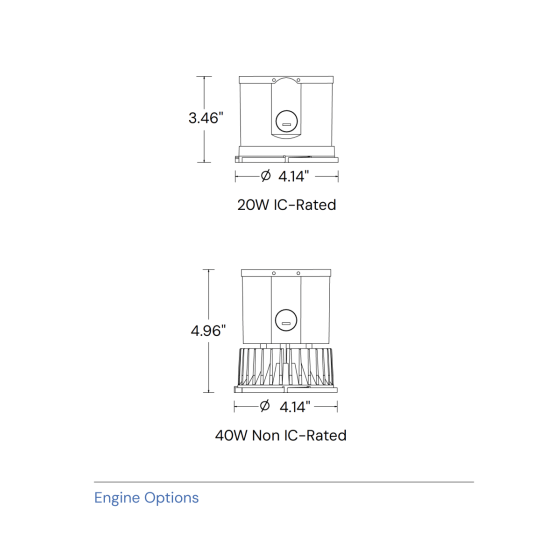 3.46"

Ø 4.14"

20W IC-Rated

4.96"

Ø 4.14"

40W Non IC-Rated

Engine Options